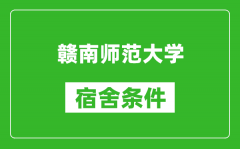 赣南师范大学

宿舍条件